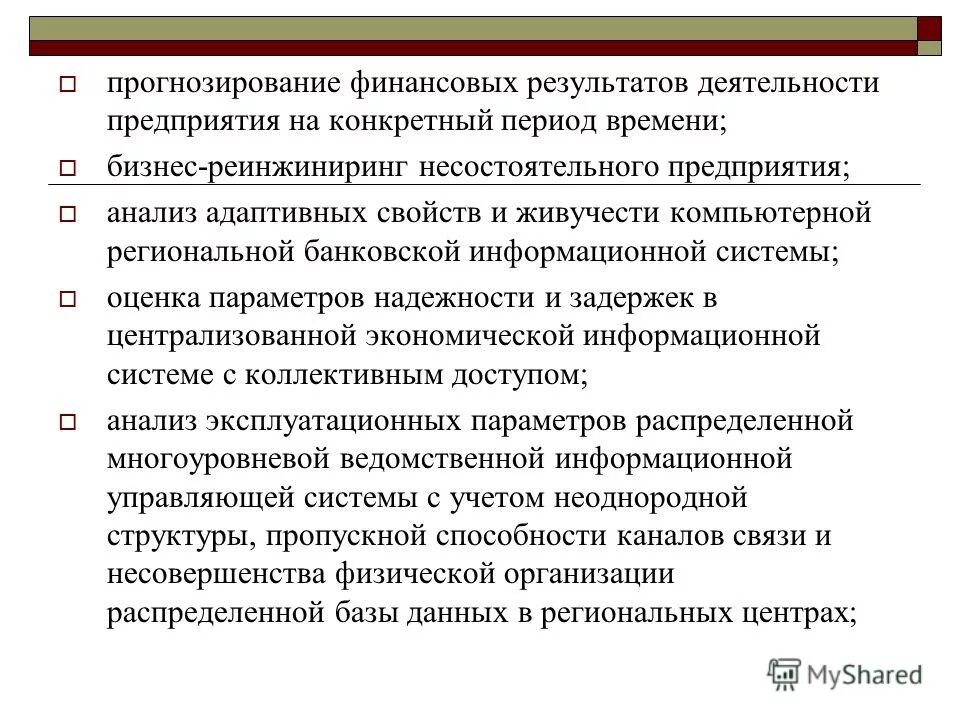 прогнозирование финансовых результатов деятельности предприятия на конкретный период времени;

бизнес-реинжиниринг несостоятельного предприятия;

анализ адаптивных свойств и живучести компьютерной региональной банковской информационной системы;

оценка параметров надежности и задержек в централизованной экономической информационной системе с коллективным доступом;

анализ эксплуатационных параметров распределенной многоуровневой ведомственной информационной управляющей системы с учетом неоднородной структуры, пропускной способности каналов связи и несовершенства физической организации распределенной базы данных в региональных центрах;

MyShared